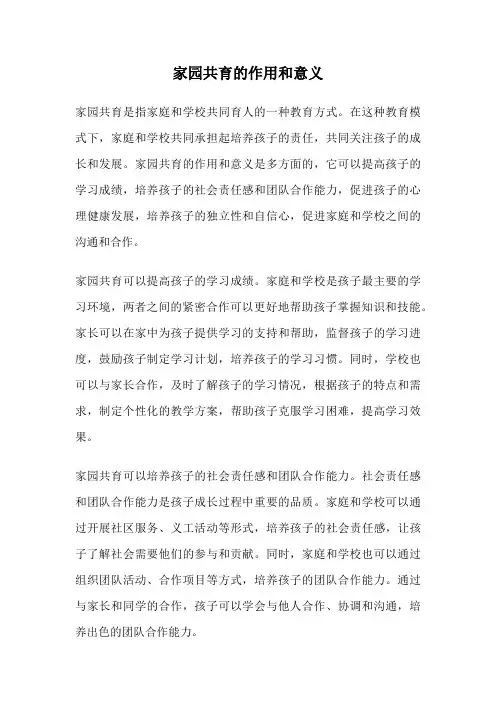 家园共育的作用和意义

家园共育是指家庭和学校共同育人的一种教育方式。在这种教育模式下，家庭和学校共同承担起培养孩子的责任，共同关注孩子的成长和发展。家园共育的作用和意义是多方面的，它可以提高孩子的学习成绩，培养孩子的社会责任感和团队合作能力，促进孩子的心理健康发展，培养孩子的独立性和自信心，促进家庭和学校之间的沟通和合作。

家园共育可以提高孩子的学习成绩。家庭和学校是孩子最主要的学习环境，两者之间的紧密合作可以更好地帮助孩子掌握知识和技能。家长可以在家中为孩子提供学习的支持和帮助，监督孩子的学习进度，鼓励孩子制定学习计划，培养孩子的学习习惯。同时，学校也可以与家长合作，及时了解孩子的学习情况，根据孩子的特点和需求，制定个性化的教学方案，帮助孩子克服学习困难，提高学习效果。

家园共育可以培养孩子的社会责任感和团队合作能力。社会责任感和团队合作能力是孩子成长过程中重要的品质。家庭和学校可以通过开展社区服务、义工活动等形式，培养孩子的社会责任感，让孩子了解社会需要他们的参与和贡献。同时，家庭和学校也可以通过组织团队活动、合作项目等方式，培养孩子的团队合作能力。通过与家长和同学的合作，孩子可以学会与他人合作、协调和沟通，培养出色的团队合作能力。